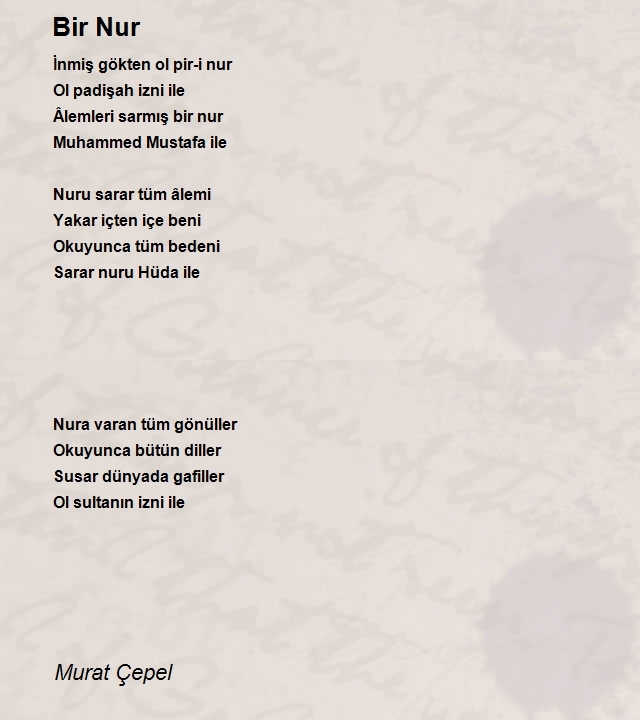 Bir Nur

İnmiş gökten ol pir-i nur
Ol padişah izni ile
Âlemleri sarmış bir nur
Muhammed Mustafa ile

Nuru sarar tüm âlemi
Yakar içten içe beni
Okuyunca tüm bedeni
Sarar nuru Hüda ile

Nura varan tüm gönüller
Okuyunca bütün diller
Susar dünyada gafiller
Ol sultanın izni ile

Murat Çepel